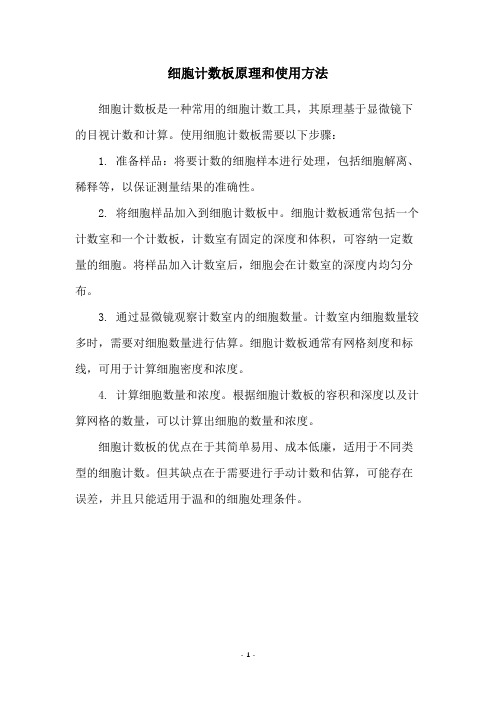 细胞计数板原理和使用方法

细胞计数板是一种常用的细胞计数工具，其原理基于显微镜下的目视计数和计算。使用细胞计数板需要以下步骤：

1. 准备样品：将要计数的细胞样本进行处理，包括细胞解离、稀释等，以保证测量结果的准确性。

2. 将细胞样品加入到细胞计数板中。细胞计数板通常包括一个计数室和一个计数板，计数室有固定的深度和体积，可容纳一定数量的细胞。将样品加入计数室后，细胞会在计数室的深度内均匀分布。

3. 通过显微镜观察计数室内的细胞数量。计数室内细胞数量较多时，需要对细胞数量进行估算。细胞计数板通常有网格刻度和标线，可用于计算细胞密度和浓度。

4. 计算细胞数量和浓度。根据细胞计数板的容积和深度以及计算网格的数量，可以计算出细胞的数量和浓度。

细胞计数板的优点在于其简单易用、成本低廉，适用于不同类型的细胞计数。但其缺点在于需要进行手动计数和估算，可能存在误差，并且只能适用于温和的细胞处理条件。

- 1 -